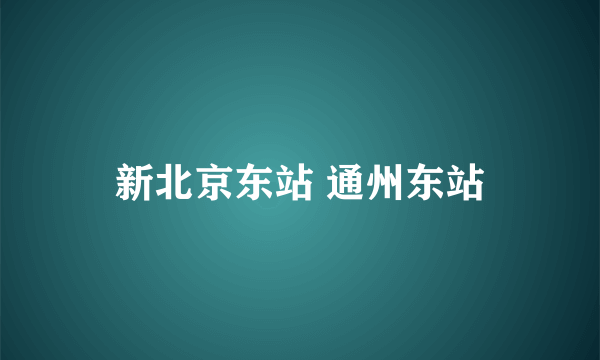 新北京东站 通州东站